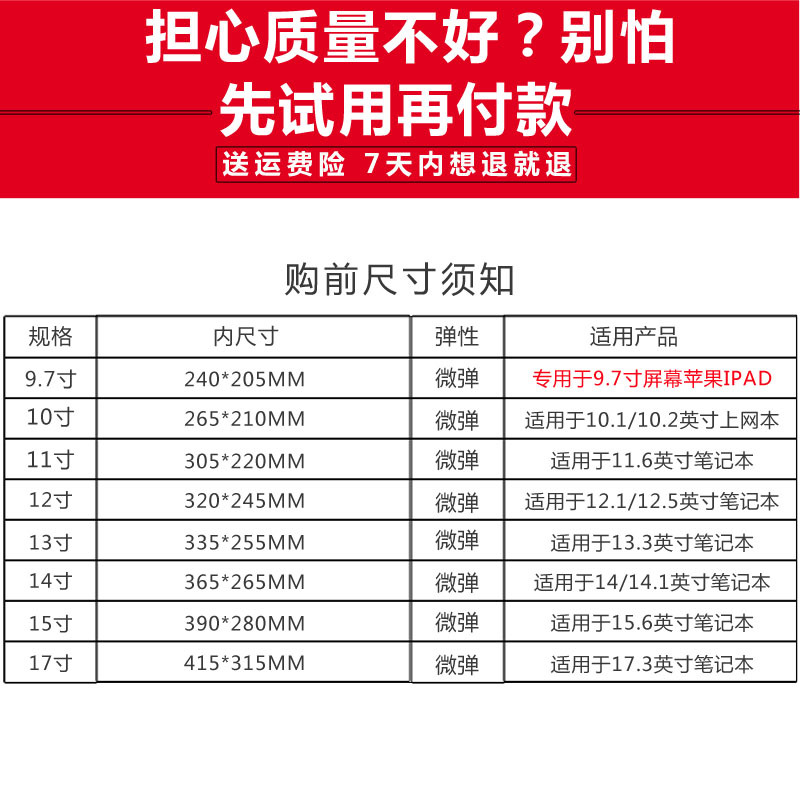 担心质量不好？别怕

先试用再付款

送运费险 7天内想退就退

购前尺寸须知

| 规格 | 内尺寸 | 弹性 | 适用产品 |
|---|---|---|---|
| 9.7寸 | 240*205MM | 微弹 | 专用于9.7寸屏幕苹果IPAD |
| 10寸 | 265*210MM | 微弹 | 适用于10.1/10.2英寸上网本 |
| 11寸 | 305*220MM | 微弹 | 适用于11.6英寸笔记本 |
| 12寸 | 320*245MM | 微弹 | 适用于12.1/12.5英寸笔记本 |
| 13寸 | 335*255MM | 微弹 | 适用于13.3英寸笔记本 |
| 14寸 | 365*265MM | 微弹 | 适用于14/14.1英寸笔记本 |
| 15寸 | 390*280MM | 微弹 | 适用于15.6英寸笔记本 |
| 17寸 | 415*315MM | 微弹 | 适用于17.3英寸笔记本 |